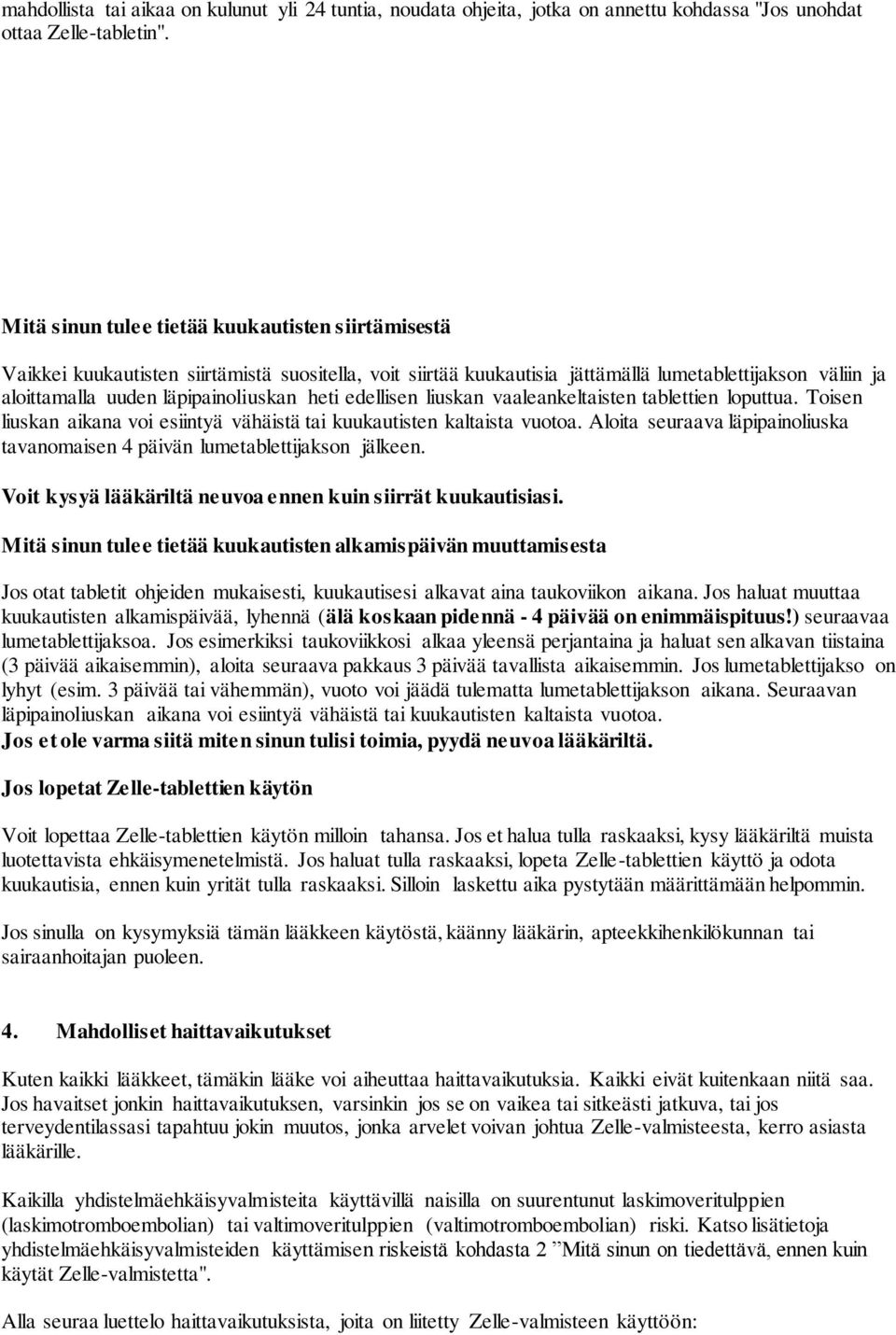 mahdollista tai aikaa on kulunut yli 24 tuntia, noudata ohjeita, jotka on annettu kohdassa "Jos unohdat ottaa Zelle-tabletin".

Mitä sinun tulee tietää kuukautisten siirtämisestä

Vaikkei kuukautisten siirtämistä suositella, voit siirtää kuukautisia jättämällä lumetablettijakson väliin ja aloittamalla uuden läpipainoliuskan heti edellisen liuskan vaaleankeltaisten tablettien loputtua. Toisen liuskan aikana voi esiintyä vähäistä tai kuukautisten kaltaista vuotoa. Aloita seuraava läpipainoliuska tavanomaisen 4 päivän lumetablettijakson jälkeen.

Voit kysyä lääkäriltä neuvoa ennen kuin siirrät kuukautisiasi.

Mitä sinun tulee tietää kuukautisten alkamispäivän muuttamisesta

Jos otat tabletit ohjeiden mukaisesti, kuukautisesi alkavat aina taukoviikon aikana. Jos haluat muuttaa kuukautisten alkamispäivää, lyhennä (älä koskaan pidennä - 4 päivää on enimmäispituus!) seuraavaa lumetablettijaksoa. Jos esimerkiksi taukoviikkosi alkaa yleensä perjantaina ja haluat sen alkavan tiistaina (3 päivää aikaisemmin), aloita seuraava pakkaus 3 päivää tavallista aikaisemmin. Jos lumetablettijakso on lyhyt (esim. 3 päivää tai vähemmän), vuoto voi jäädä tulematta lumetablettijakson aikana. Seuraavan läpipainoliuskan aikana voi esiintyä vähäistä tai kuukautisten kaltaista vuotoa.
Jos et ole varma siitä miten sinun tulisi toimia, pyydä neuvoa lääkäriltä.

Jos lopetat Zelle-tablettien käytön

Voit lopettaa Zelle-tablettien käytön milloin tahansa. Jos et halua tulla raskaaksi, kysy lääkäriltä muista luotettavista ehkäisymenetelmistä. Jos haluat tulla raskaaksi, lopeta Zelle-tablettien käyttö ja odota kuukautisia, ennen kuin yrität tulla raskaaksi. Silloin laskettu aika pystytään määrittämään helpommin.

Jos sinulla on kysymyksiä tämän lääkkeen käytöstä, käänny lääkärin, apteekkihenkilökunnan tai sairaanhoitajan puoleen.

4. Mahdolliset haittavaikutukset

Kuten kaikki lääkkeet, tämäkin lääke voi aiheuttaa haittavaikutuksia. Kaikki eivät kuitenkaan niitä saa. Jos havaitset jonkin haittavaikutuksen, varsinkin jos se on vaikea tai sitkeästi jatkuva, tai jos terveydentilassasi tapahtuu jokin muutos, jonka arvelet voivan johtua Zelle-valmisteesta, kerro asiasta lääkärille.

Kaikilla yhdistelmäehkäisyvalmisteita käyttävillä naisilla on suurentunut laskimoveritulppien (laskimotromboembolian) tai valtimoveritulppien (valtimotromboembolian) riski. Katso lisätietoja yhdistelmäehkäisyvalmisteiden käyttämisen riskeistä kohdasta 2 ”Mitä sinun on tiedettävä, ennen kuin käytät Zelle-valmistetta".

Alla seuraa luettelo haittavaikutuksista, joita on liitetty Zelle-valmisteen käyttöön: